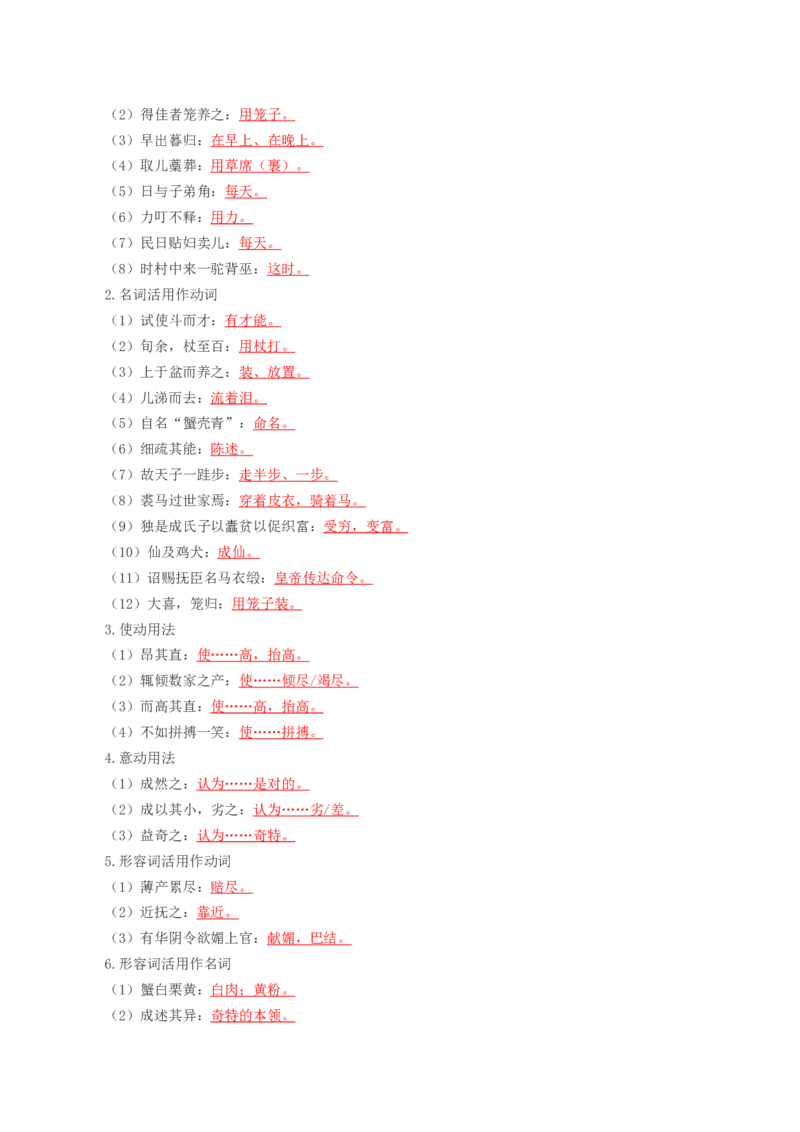 （2）得佳者笼养之：用笼子。
（3）早出暮归：在早上、在晚上。
（4）取儿藁葬：用草席（裹）。
（5）日与子弟角：每天。
（6）力叮不释：用力。
（7）民日贴妇卖儿：每天。
（8）时村中来一驼背巫：这时。
2.名词活用作动词
（1）试使斗而才：有才能。
（2）旬余，杖至百：用杖打。
（3）上于盆而养之：装、放置。
（4）儿涕而去：流着泪。
（5）自名“蟹壳青”：命名。
（6）细疏其能：陈述。
（7）故天子一跬步：走半步、一步。
（8）裘马过世家焉：穿着皮衣，骑着马。
（9）独是成氏子以蠹贫以促织富：受穷，变富。
（10）仙及鸡犬：成仙。
（11）诏赐抚臣名马衣缎：皇帝传达命令。
（12）大喜，笼归：用笼子装。
3.使动用法
（1）昂其直：使……高，抬高。
（2）辄倾数家之产：使……倾尽/竭尽。
（3）而高其直：使……高，抬高。
（4）不如拼搏一笑：使……拼搏。
4.意动用法
（1）成然之：认为……是对的。
（2）成以其小，劣之：认为……劣/差。
（3）益奇之：认为……奇特。
5.形容词活用作动词
（1）薄产累尽：赔尽。
（2）近抚之：靠近。
（3）有华阴令欲媚上官：献媚，巴结。
6.形容词活用作名词
（1）蟹白栗黄：白肉；黄粉。
（2）成述其异：奇特的本领。